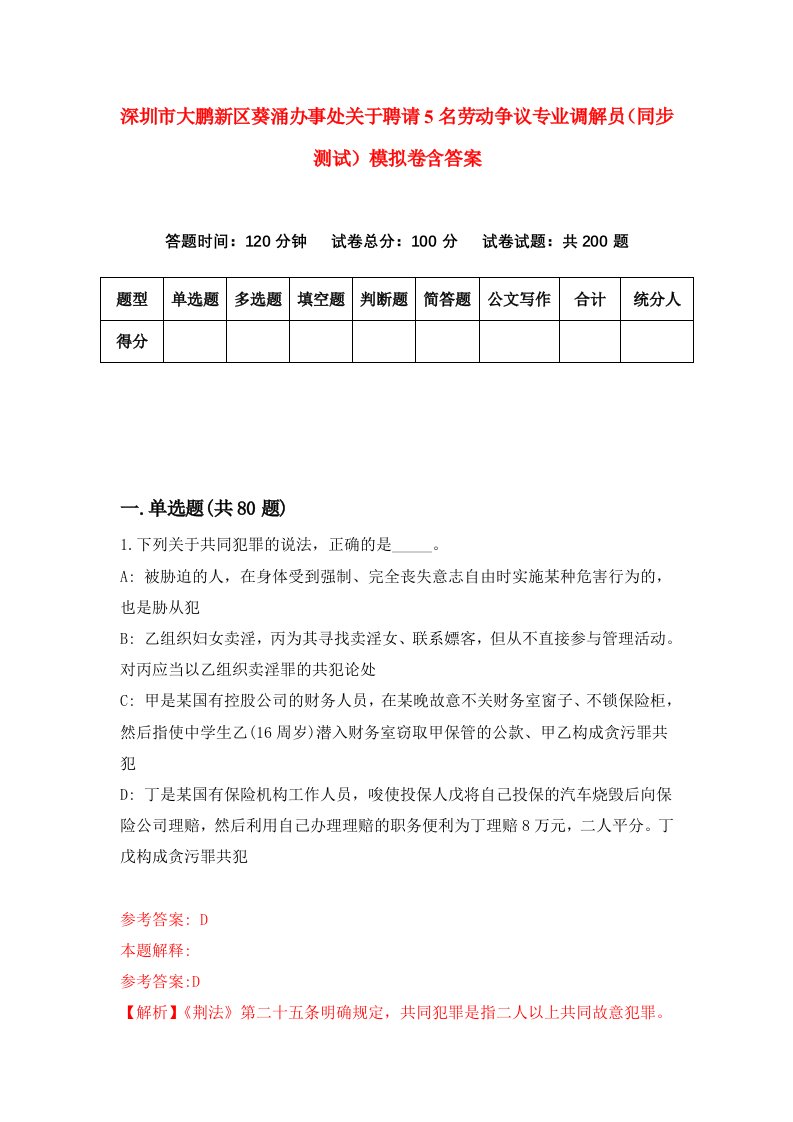 深圳市大鹏新区葵涌办事处关于聘请5名劳动争议专业调解员(同步测试)模拟卷含答案

答题时间：120分钟　试卷总分：100分　试卷试题：共200题

| 题型 | 单选题 | 多选题 | 填空题 | 判断题 | 简答题 | 公文写作 | 合计 | 统分人 |
|---|---|---|---|---|---|---|---|---|
| 得分 | | | | | | | | |

一.单选题(共80题)

1.下列关于共同犯罪的说法，正确的是_____。

A: 被胁迫的人，在身体受到强制、完全丧失意志自由时实施某种危害行为的，也是胁从犯

B: 乙组织妇女卖淫，丙为其寻找卖淫女、联系嫖客，但从不直接参与管理活动。对丙应当以乙组织卖淫罪的共犯论处

C: 甲是某国有控股公司的财务人员，在某晚故意不关财务室窗子、不锁保险柜，然后指使中学生乙(16周岁)潜入财务室窃取甲保管的公款、甲乙构成贪污罪共犯

D: 丁是某国有保险机构工作人员，唆使投保人戊将自己投保的汽车烧毁后向保险公司理赔，然后利用自己办理理赔的职务便利为丁理赔8万元，二人平分。丁戊构成贪污罪共犯

参考答案: D

本题解释:

参考答案:D

【解析】《刑法》第二十五条明确规定，共同犯罪是指二人以上共同故意犯罪。